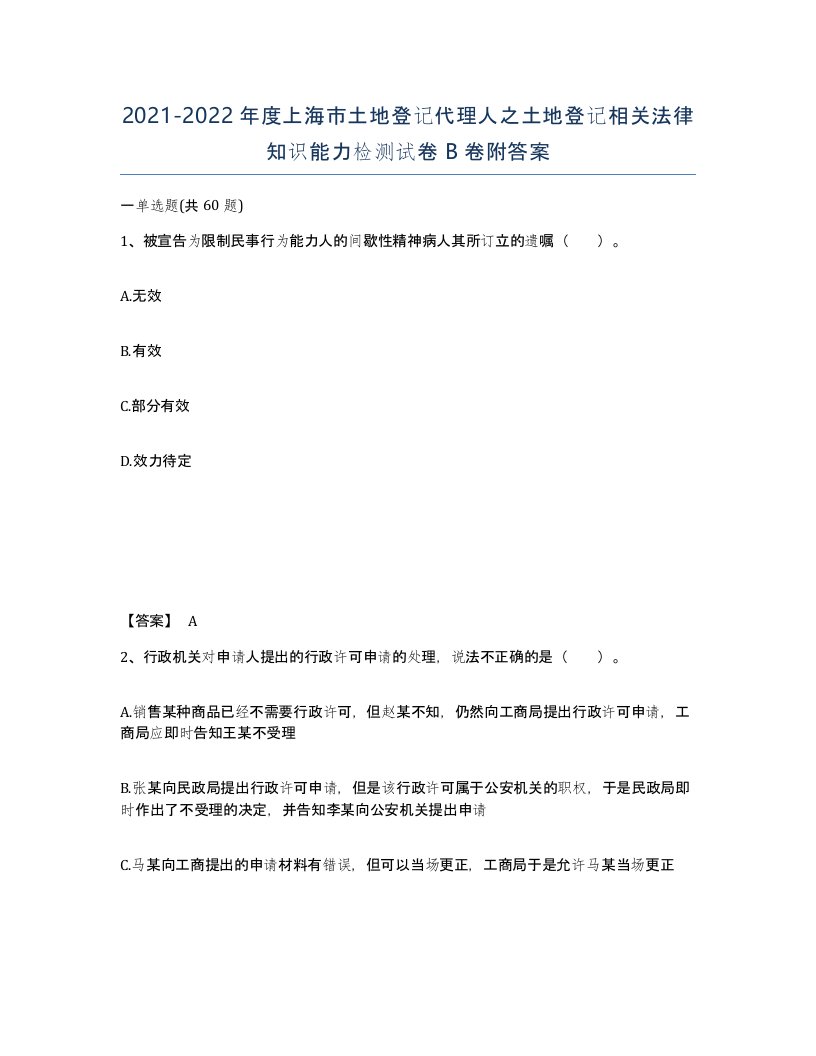 2021-2022年度上海市土地登记代理人之土地登记相关法律知识能力检测试卷B卷附答案

一单选题(共60题)

1、被宣告为限制民事行为能力人的间歇性精神病人其所订立的遗嘱（ ）。

A.无效

B.有效

C.部分有效

D.效力待定

【答案】 A

2、行政机关对申请人提出的行政许可申请的处理，说法不正确的是（ ）。

A.销售某种商品已经不需要行政许可，但赵某不知，仍然向工商局提出行政许可申请，工商局应即时告知王某不受理

B.张某向民政局提出行政许可申请，但是该行政许可属于公安机关的职权，于是民政局即时作出了不受理的决定，并告知李某向公安机关提出申请

C.马某向工商提出的申请材料有错误，但可以当场更正，工商局于是允许马某当场更正